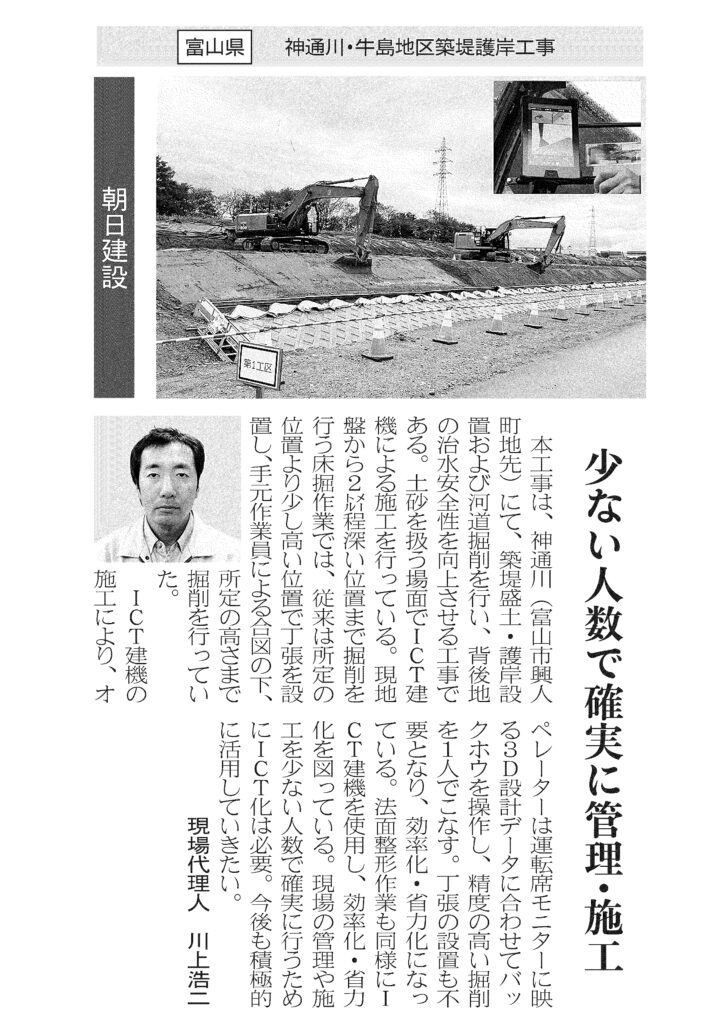 富山県　神通川・牛島地区築堤護岸工事

朝日建設

第1工区

少ない人数で確実に管理・施工

本工事は、神通川（富山市興人町地先）にて、築堤盛土・護岸設置および河道掘削を行い、背後地の治水安全性を向上させる工事である。土砂を扱う場面でICT建機による施工を行っている。現地盤から2㍍程深い位置まで掘削を行う床掘作業では、従来は所定の位置より少し高い位置で丁張を設置し、手元作業員による合図の下、所定の高さまで掘削を行っていた。

ICT建機の施工により、オペレーターは運転席モニターに映る3D設計データに合わせてバックホウを操作し、精度の高い掘削を1人でこなす。丁張の設置も不要となり、効率化・省力化になっている。法面整形作業も同様にICT建機を使用し、効率化・省力化を図っている。現場の管理や施工を少ない人数で確実に行うためにICT化は必要。今後も積極的に活用していきたい。

現場代理人　川上浩二